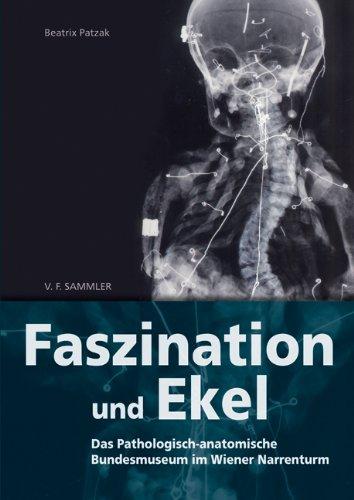 Beatrix Patzak

V. F. SAMMLER

Faszination und Ekel

Das Pathologisch-anatomische Bundesmuseum im Wiener Narrenturm